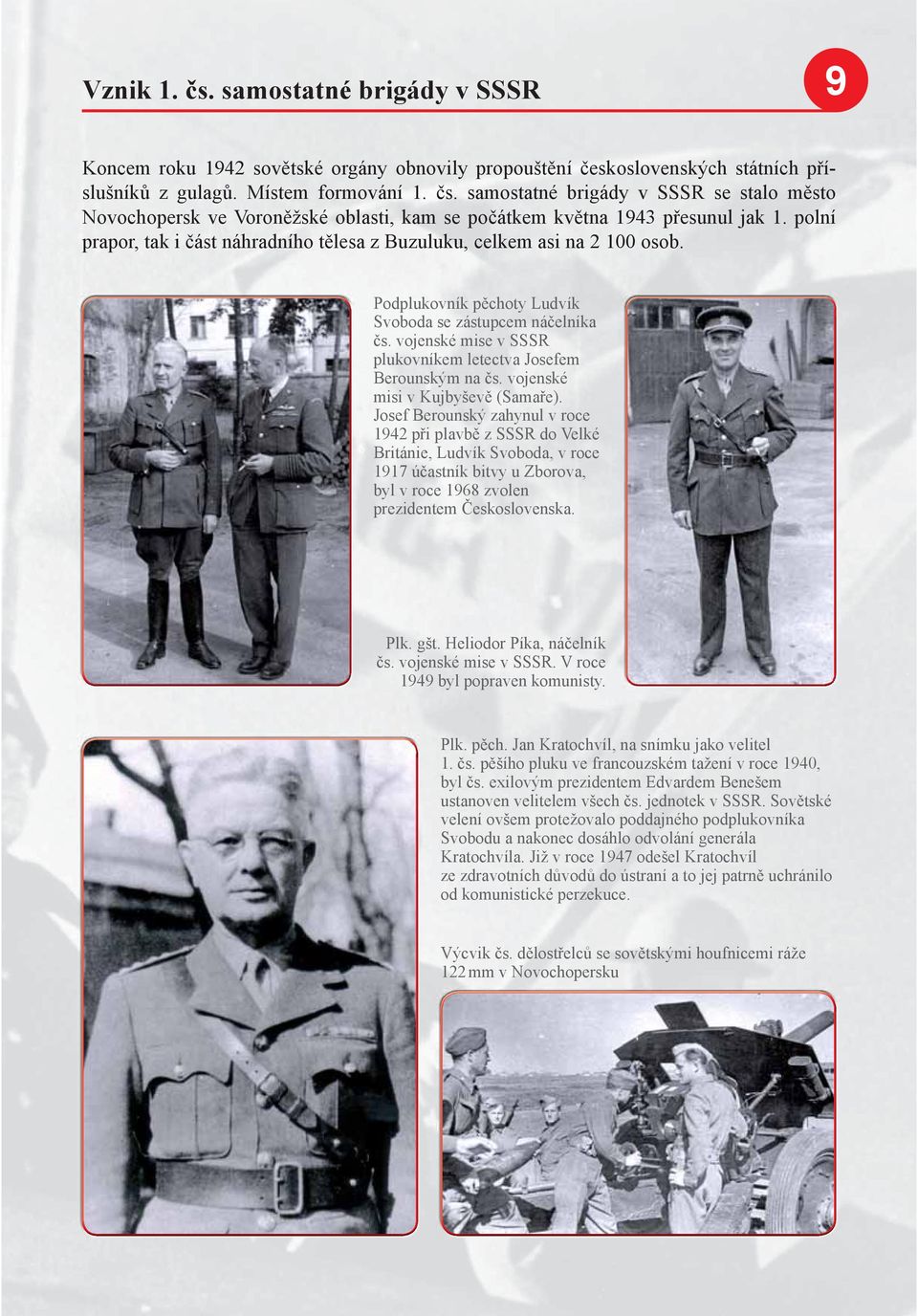 Vznik 1. čs. samostatné brigády v SSSR

9

Koncem roku 1942 sovětské orgány obnovily propouštění československých státních příslušníků z gulagů. Místem formování 1. čs. samostatné brigády v SSSR se stalo město Novochopersk ve Voroněžské oblasti, kam se počátkem května 1943 přesunul jak 1. polní prapor, tak i část náhradního tělesa z Buzuluku, celkem asi na 2 100 osob.

Podplukovník pěchoty Ludvík Svoboda se zástupcem náčelníka čs. vojenské mise v SSSR plukovníkem letectva Josefem Berounským na čs. vojenské misi v Kujbyševě (Samaře). Josef Berounský zahynul v roce 1942 při plavbě z SSSR do Velké Británie, Ludvík Svoboda, v roce 1917 účastník bitvy u Zborova, byl v roce 1968 zvolen prezidentem Československa.

Plk. gšt. Heliodor Píka, náčelník čs. vojenské mise v SSSR. V roce 1949 byl popraven komunisty.

Plk. pěch. Jan Kratochvíl, na snímku jako velitel 1. čs. pěšího pluku ve francouzském tažení v roce 1940, byl čs. exilovým prezidentem Edvardem Benešem ustanoven velitelem všech čs. jednotek v SSSR. Sovětské velení ovšem protežovalo poddajného podplukovníka Svobodu a nakonec dosáhlo odvolání generála Kratochvíla. Již v roce 1947 odešel Kratochvíl ze zdravotních důvodů do ústraní a to jej patrně uchránilo od komunistické perzekuce.

Výcvik čs. dělostřelců se sovětskými houfnicemi ráže 122 mm v Novochopersku